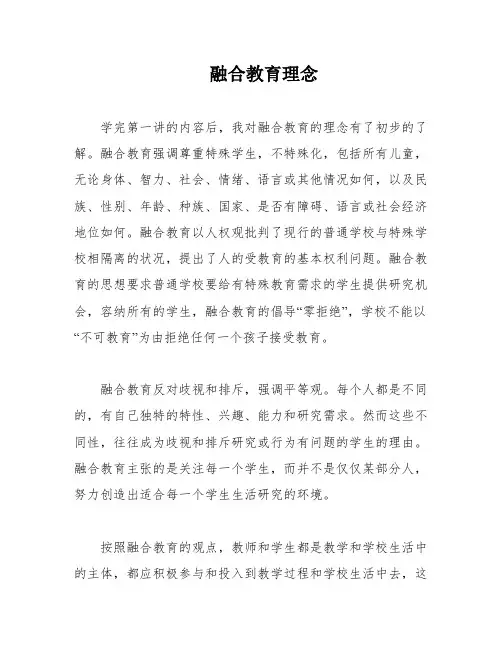 融合教育理念

学完第一讲的内容后，我对融合教育的理念有了初步的了解。融合教育强调尊重特殊学生，不特殊化，包括所有儿童，无论身体、智力、社会、情绪、语言或其他情况如何，以及民族、性别、年龄、种族、国家、是否有障碍、语言或社会经济地位如何。融合教育以人权观批判了现行的普通学校与特殊学校相隔离的状况，提出了人的受教育的基本权利问题。融合教育的思想要求普通学校要给有特殊教育需求的学生提供研究机会，容纳所有的学生，融合教育的倡导“零拒绝”，学校不能以“不可教育”为由拒绝任何一个孩子接受教育。

融合教育反对歧视和排斥，强调平等观。每个人都是不同的，有自己独特的特性、兴趣、能力和研究需求。然而这些不同性，往往成为歧视和排斥研究或行为有问题的学生的理由。融合教育主张的是关注每一个学生，而并不是仅仅某部分人，努力创造出适合每一个学生生活研究的环境。

按照融合教育的观点，教师和学生都是教学和学校生活中的主体，都应积极参与和投入到教学过程和学校生活中去，这